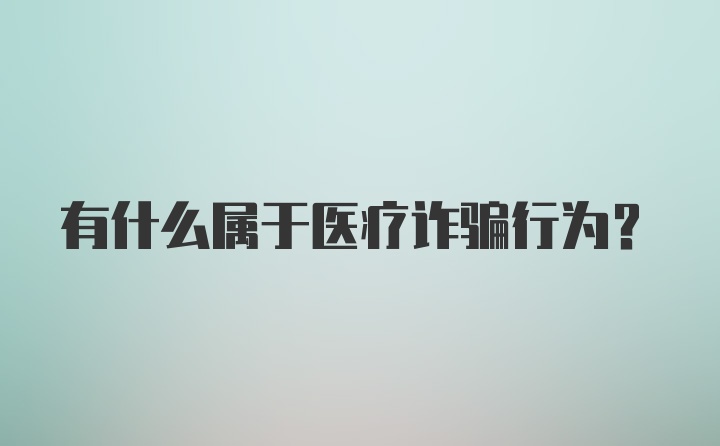 有什么属于医疗诈骗行为?